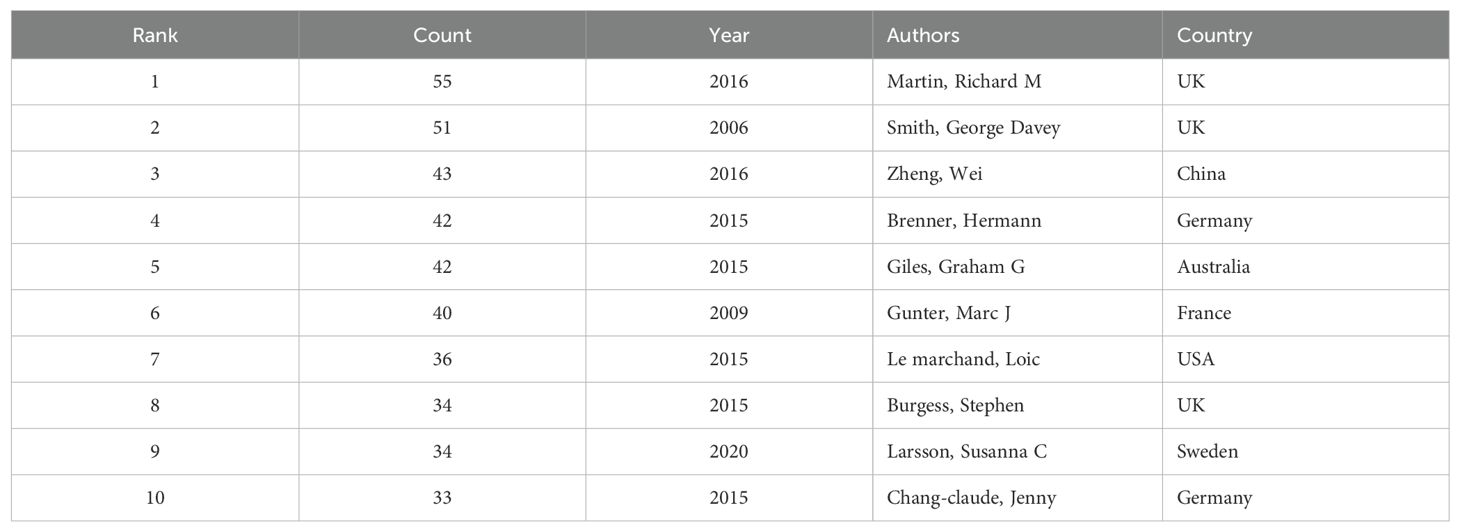 | Rank | Count | Year | Authors | Country |
|---|---|---|---|---|
| 1 | 55 | 2016 | Martin, Richard M | UK |
| 2 | 51 | 2006 | Smith, George Davey | UK |
| 3 | 43 | 2016 | Zheng, Wei | China |
| 4 | 42 | 2015 | Brenner, Hermann | Germany |
| 5 | 42 | 2015 | Giles, Graham G | Australia |
| 6 | 40 | 2009 | Gunter, Marc J | France |
| 7 | 36 | 2015 | Le marchand, Loic | USA |
| 8 | 34 | 2015 | Burgess, Stephen | UK |
| 9 | 34 | 2020 | Larsson, Susanna C | Sweden |
| 10 | 33 | 2015 | Chang-claude, Jenny | Germany |